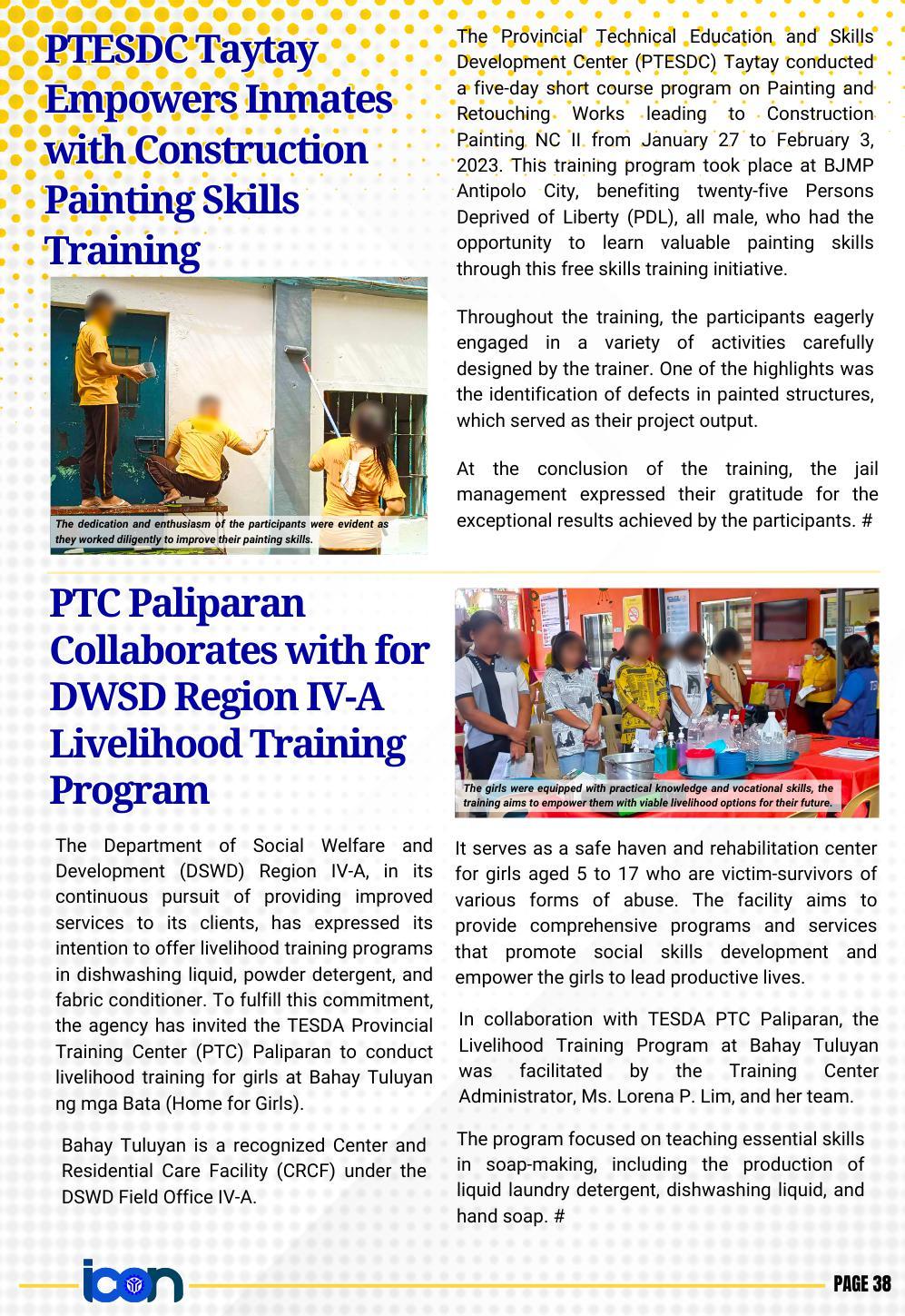 PTESDC Taytay Empowers Inmates with Construction Painting Skills Training

The dedication and enthusiasm of the participants were evident as they worked diligently to improve their painting skills.

The Provincial Technical Education and Skills Development Center (PTESDC) Taytay conducted a five-day short course program on Painting and Retouching Works leading to Construction Painting NC II from January 27 to February 3, 2023. This training program took place at BJMP Antipolo City, benefiting twenty-five Persons Deprived of Liberty (PDL), all male, who had the opportunity to learn valuable painting skills through this free skills training initiative.

Throughout the training, the participants eagerly engaged in a variety of activities carefully designed by the trainer. One of the highlights was the identification of defects in painted structures, which served as their project output.

At the conclusion of the training, the jail management expressed their gratitude for the exceptional results achieved by the participants. #

PTC Paliparan Collaborates with for DWSD Region IV-A Livelihood Training Program

The girls were equipped with practical knowledge and vocational skills, the training aims to empower them with viable livelihood options for their future.

The Department of Social Welfare and Development (DSWD) Region IV-A, in its continuous pursuit of providing improved services to its clients, has expressed its intention to offer livelihood training programs in dishwashing liquid, powder detergent, and fabric conditioner. To fulfill this commitment, the agency has invited the TESDA Provincial Training Center (PTC) Paliparan to conduct livelihood training for girls at Bahay Tuluyan ng mga Bata (Home for Girls).

Bahay Tuluyan is a recognized Center and Residential Care Facility (CRCF) under the DSWD Field Office IV-A.

It serves as a safe haven and rehabilitation center for girls aged 5 to 17 who are victim-survivors of various forms of abuse. The facility aims to provide comprehensive programs and services that promote social skills development and empower the girls to lead productive lives.

In collaboration with TESDA PTC Paliparan, the Livelihood Training Program at Bahay Tuluyan was facilitated by the Training Center Administrator, Ms. Lorena P. Lim, and her team.

The program focused on teaching essential skills in soap-making, including the production of liquid laundry detergent, dishwashing liquid, and hand soap. #

icon

PAGE 38